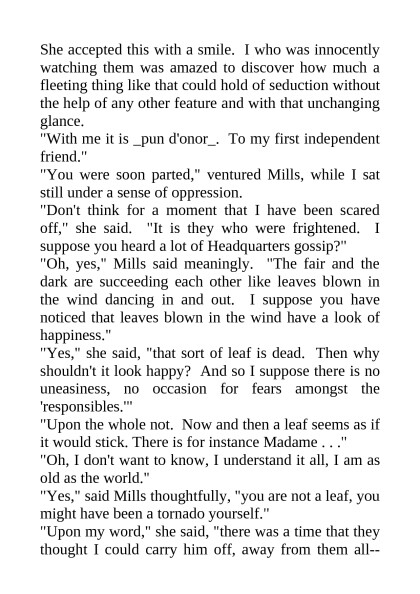 She accepted this with a smile. I who was innocently watching them was amazed to discover how much a fleeting thing like that could hold of seduction without the help of any other feature and with that unchanging glance.
"With me it is _pun d'onor_. To my first independent friend."
"You were soon parted," ventured Mills, while I sat still under a sense of oppression.
"Don't think for a moment that I have been scared off," she said. "It is they who were frightened. I suppose you heard a lot of Headquarters gossip?"
"Oh, yes," Mills said meaningly. "The fair and the dark are succeeding each other like leaves blown in the wind dancing in and out. I suppose you have noticed that leaves blown in the wind have a look of happiness."
"Yes," she said, "that sort of leaf is dead. Then why shouldn't it look happy? And so I suppose there is no uneasiness, no occasion for fears amongst the 'responsibles.'"
"Upon the whole not. Now and then a leaf seems as if it would stick. There is for instance Madame . . ."
"Oh, I don't want to know, I understand it all, I am as old as the world."
"Yes," said Mills thoughtfully, "you are not a leaf, you might have been a tornado yourself."
"Upon my word," she said, "there was a time that they thought I could carry him off, away from them all--